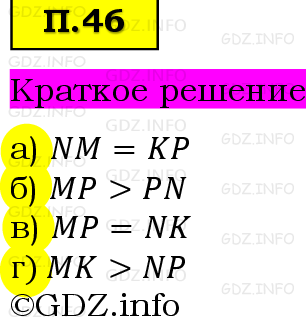 П.46

Краткое решение

а) $NM = KP$
б) $MP > PN$
в) $MP = NK$
г) $MK > NP$

©GDZ.info

GDZ.INFO